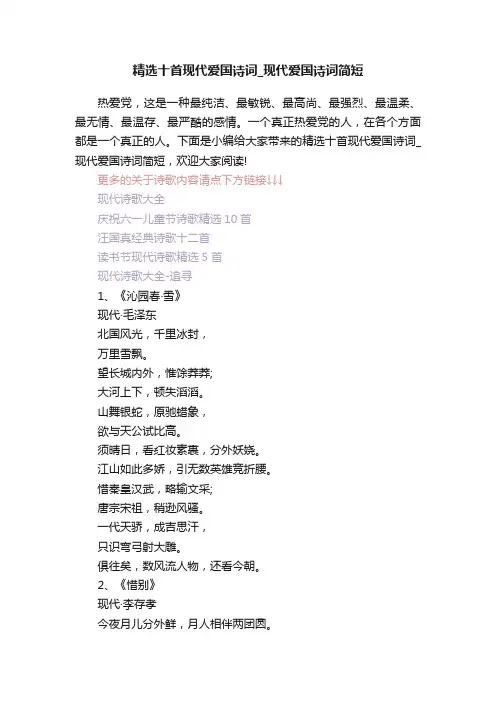 精选十首现代爱国诗词_现代爱国诗词简短

热爱党，这是一种最纯洁、最敏锐、最高尚、最强烈、最温柔、最无情、最温存、最严酷的感情。一个真正热爱党的人，在各个方面都是一个真正的人。下面是小编给大家带来的精选十首现代爱国诗词_现代爱国诗词简短，欢迎大家阅读!

更多的关于诗歌内容请点下方链接↓↓↓
现代诗歌大全
庆祝六一儿童节诗歌精选10首
汪国真经典诗歌十二首
读书节现代诗歌精选5首
现代诗歌大全-追寻
1、《沁园春·雪》
现代·毛泽东
北国风光，千里冰封，
万里雪飘。
望长城内外，惟馀莽莽;
大河上下，顿失滔滔。
山舞银蛇，原驰蜡象，
欲与天公试比高。
须晴日，看红妆素裹，分外妖娆。
江山如此多娇，引无数英雄竞折腰。
惜秦皇汉武，略输文采;
唐宗宋祖，稍逊风骚。
一代天骄，成吉思汗，
只识弯弓射大雕。
俱往矣，数风流人物，还看今朝。
2、《惜别》
现代·李存孝
今夜月儿分外鲜，月人相伴两团圆。